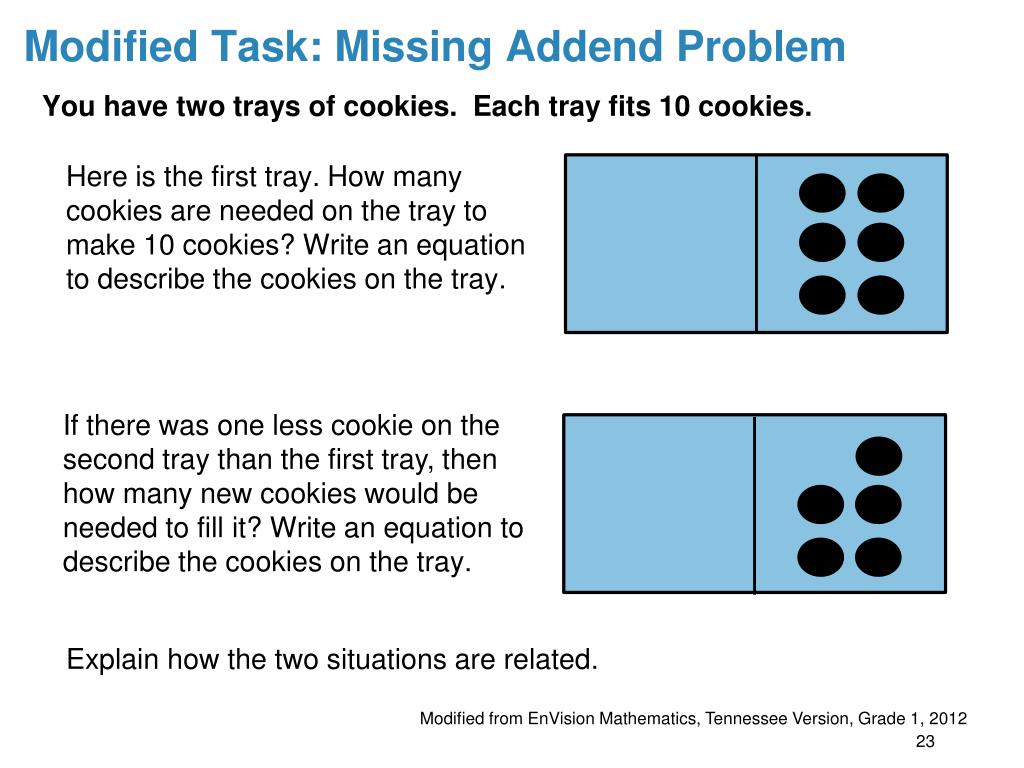 Modified Task: Missing Addend Problem

You have two trays of cookies. Each tray fits 10 cookies.

Here is the first tray. How many cookies are needed on the tray to make 10 cookies? Write an equation to describe the cookies on the tray.

If there was one less cookie on the second tray than the first tray, then how many new cookies would be needed to fill it? Write an equation to describe the cookies on the tray.

Explain how the two situations are related.

Modified from EnVision Mathematics, Tennessee Version, Grade 1, 2012

23